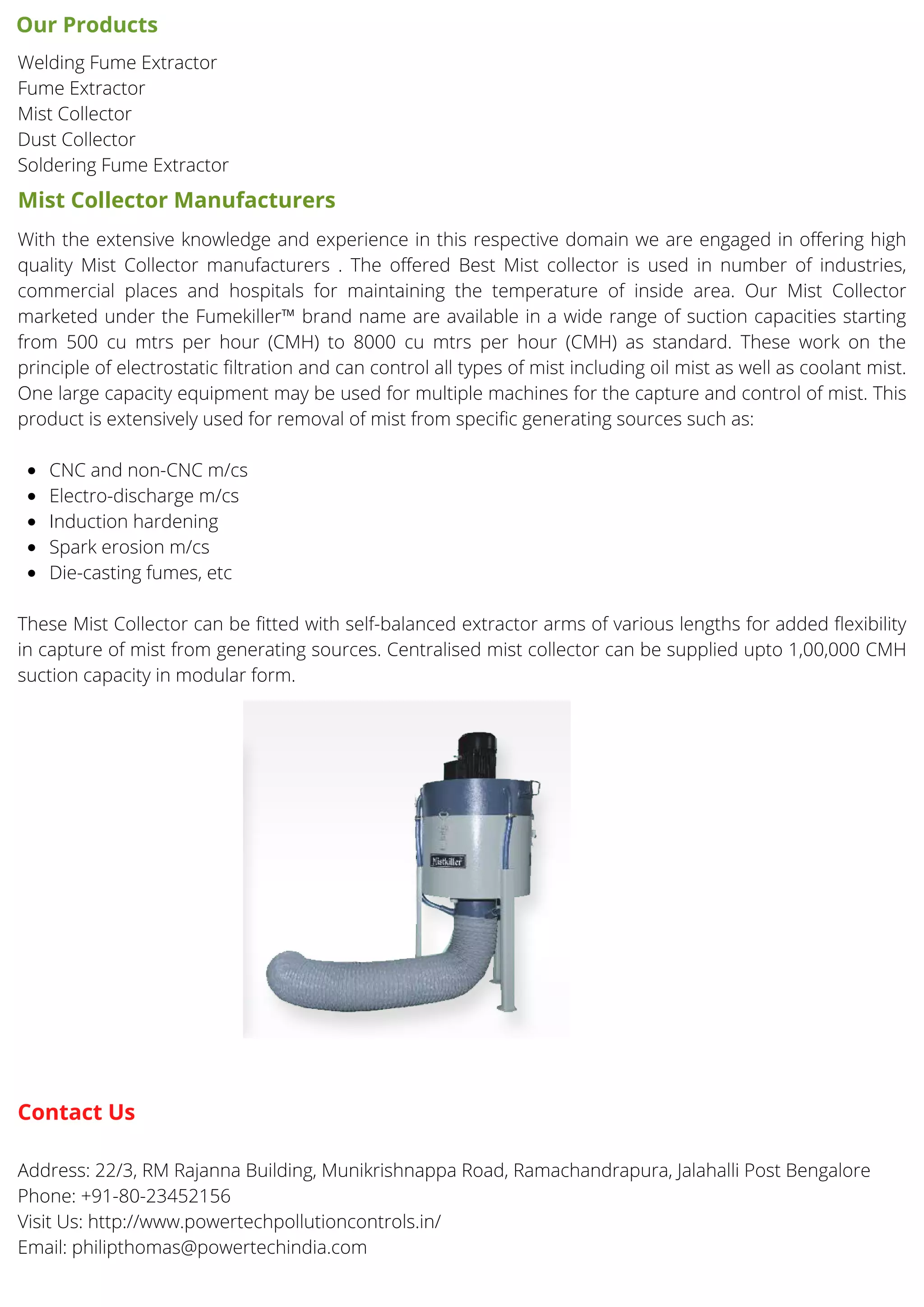 Our Products

Welding Fume Extractor
Fume Extractor
Mist Collector
Dust Collector
Soldering Fume Extractor

Mist Collector Manufacturers

With the extensive knowledge and experience in this respective domain we are engaged in offering high quality Mist Collector manufacturers . The offered Best Mist collector is used in number of industries, commercial places and hospitals for maintaining the temperature of inside area. Our Mist Collector marketed under the Fumekiller™ brand name are available in a wide range of suction capacities starting from 500 cu mtrs per hour (CMH) to 8000 cu mtrs per hour (CMH) as standard. These work on the principle of electrostatic filtration and can control all types of mist including oil mist as well as coolant mist. One large capacity equipment may be used for multiple machines for the capture and control of mist. This product is extensively used for removal of mist from specific generating sources such as:

• CNC and non-CNC m/cs
• Electro-discharge m/cs
• Induction hardening
• Spark erosion m/cs
• Die-casting fumes, etc

These Mist Collector can be fitted with self-balanced extractor arms of various lengths for added flexibility in capture of mist from generating sources. Centralised mist collector can be supplied upto 1,00,000 CMH suction capacity in modular form.

Mistkiller

Contact Us

Address: 22/3, RM Rajanna Building, Munikrishnappa Road, Ramachandrapura, Jalahalli Post Bengalore
Phone: +91-80-23452156
Visit Us: http://www.powertechpollutioncontrols.in/
Email: philipthomas@powertechindia.com